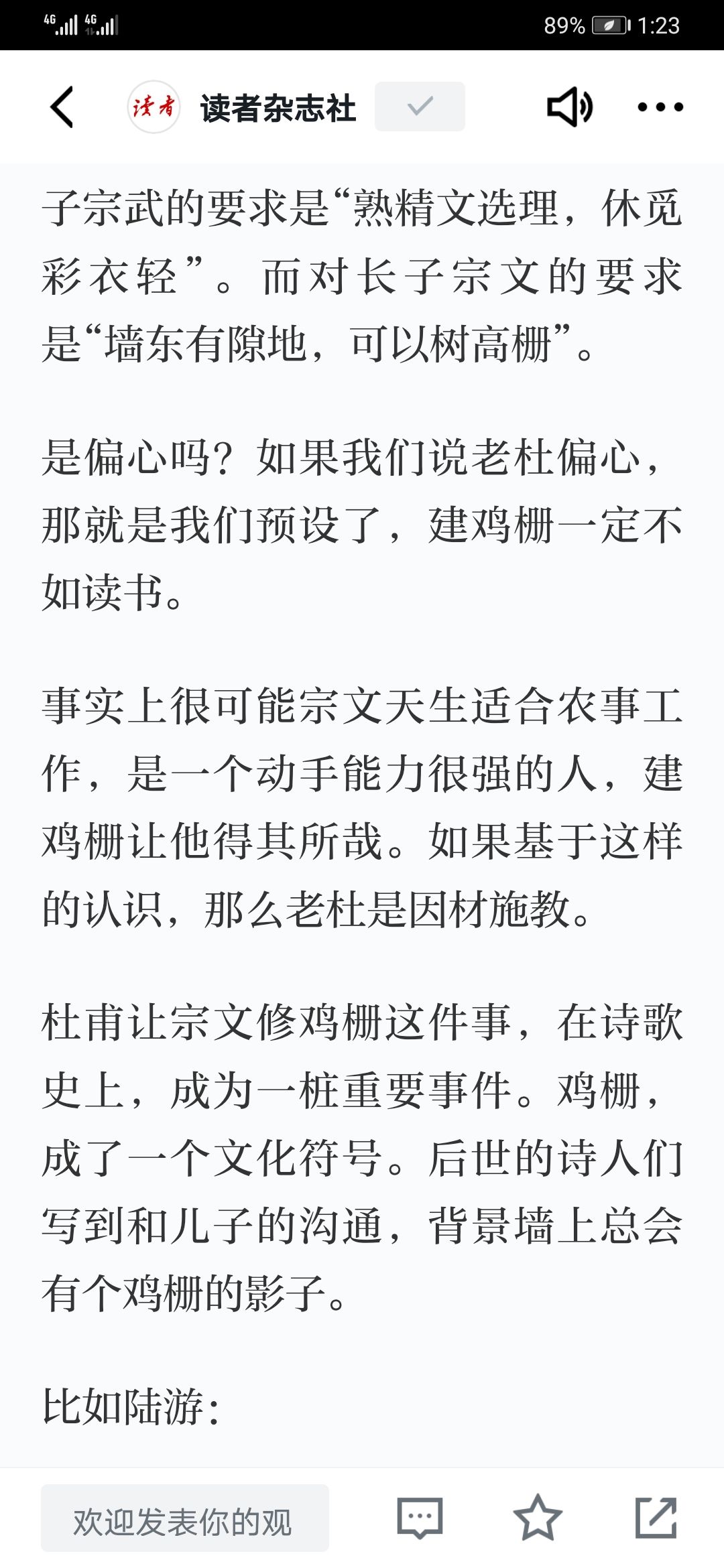 4G 4G 89% 1:23

读者

读者杂志社

子宗武的要求是“熟精文选理，休觅彩衣轻”。而对长子宗文的要求是“墙东有隙地，可以树高栅”。

是偏心吗？如果我们说老杜偏心，那就是我们预设了，建鸡栅一定不如读书。

事实上很可能宗文天生适合农事工作，是一个动手能力很强的人，建鸡栅让他得其所哉。如果基于这样的认识，那么老杜是因材施教。

杜甫让宗文修鸡栅这件事，在诗歌史上，成为一桩重要事件。鸡栅，成了一个文化符号。后世的诗人们写到和儿子的沟通，背景墙上总会有个鸡栅的影子。

比如陆游：

欢迎发表你的观